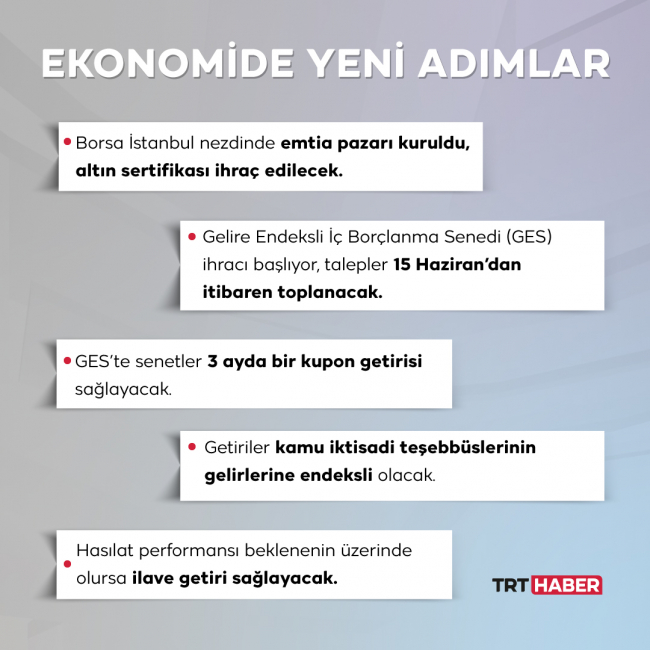 EKONOMİDE YENİ ADIMLAR

• Borsa İstanbul nezdinde emtia pazarı kuruldu, altın sertifikası ihraç edilecek.

• Gelire Endeksli İç Borçlanma Senedi (GES) ihracı başlıyor, talepler 15 Haziran'dan itibaren toplanacak.

• GES'te senetler 3 ayda bir kupon getirisi sağlayacak.

• Getiriler kamu iktisadi teşebbüslerinin gelirlerine endeksli olacak.

• Hasılat performansı beklenenin üzerinde olursa ilave getiri sağlayacak.

TRT HABER